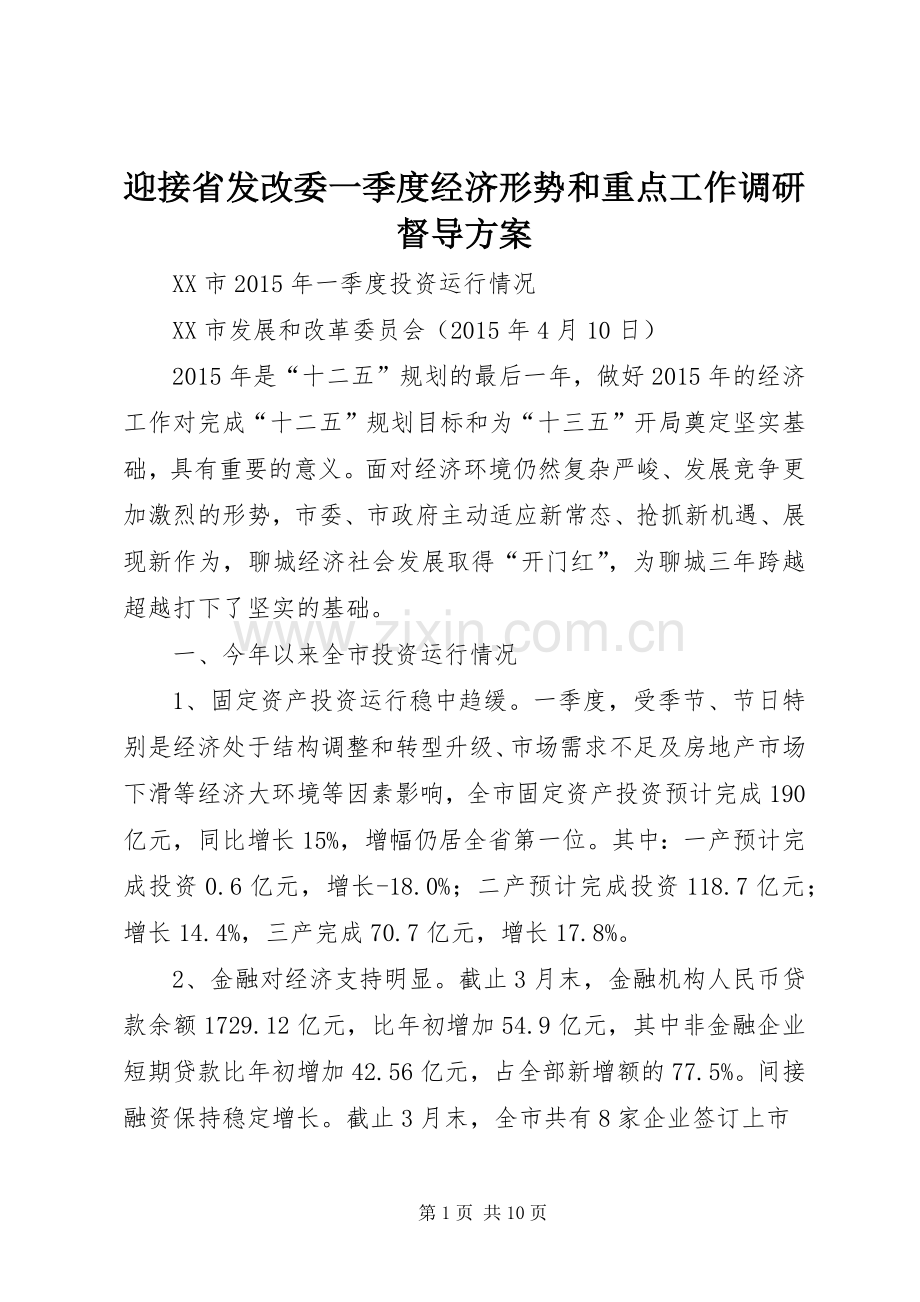 迎接省发改委一季度经济形势和重点工作调研督导方案

XX市2015年一季度投资运行情况

XX市发展和改革委员会（2015年4月10日）

2015年是“十二五”规划的最后一年，做好2015年的经济工作对完成“十二五”规划目标和为“十三五”开局奠定坚实基础，具有重要的意义。面对经济环境仍然复杂严峻、发展竞争更加激烈的形势，市委、市政府主动适应新常态、抢抓新机遇、展现新作为，聊城经济社会发展取得“开门红”，为聊城三年跨越超越打下了坚实的基础。

一、今年以来全市投资运行情况

1、固定资产投资运行稳中趋缓。一季度，受季节、节日特别是经济处于结构调整和转型升级、市场需求不足及房地产市场下滑等经济大环境等因素影响，全市固定资产投资预计完成190亿元，同比增长15%，增幅仍居全省第一位。其中：一产预计完成投资0.6亿元，增长-18.0%；二产预计完成投资118.7亿元；增长14.4%，三产完成70.7亿元，增长17.8%。

2、金融对经济支持明显。截止3月末，金融机构人民币贷款余额1729.12亿元，比年初增加54.9亿元，其中非金融企业短期贷款比年初增加42.56亿元，占全部新增额的77.5%。间接融资保持稳定增长。截止3月末，全市共有8家企业签订上市

第1页 共10页

www.zixin.com.cn